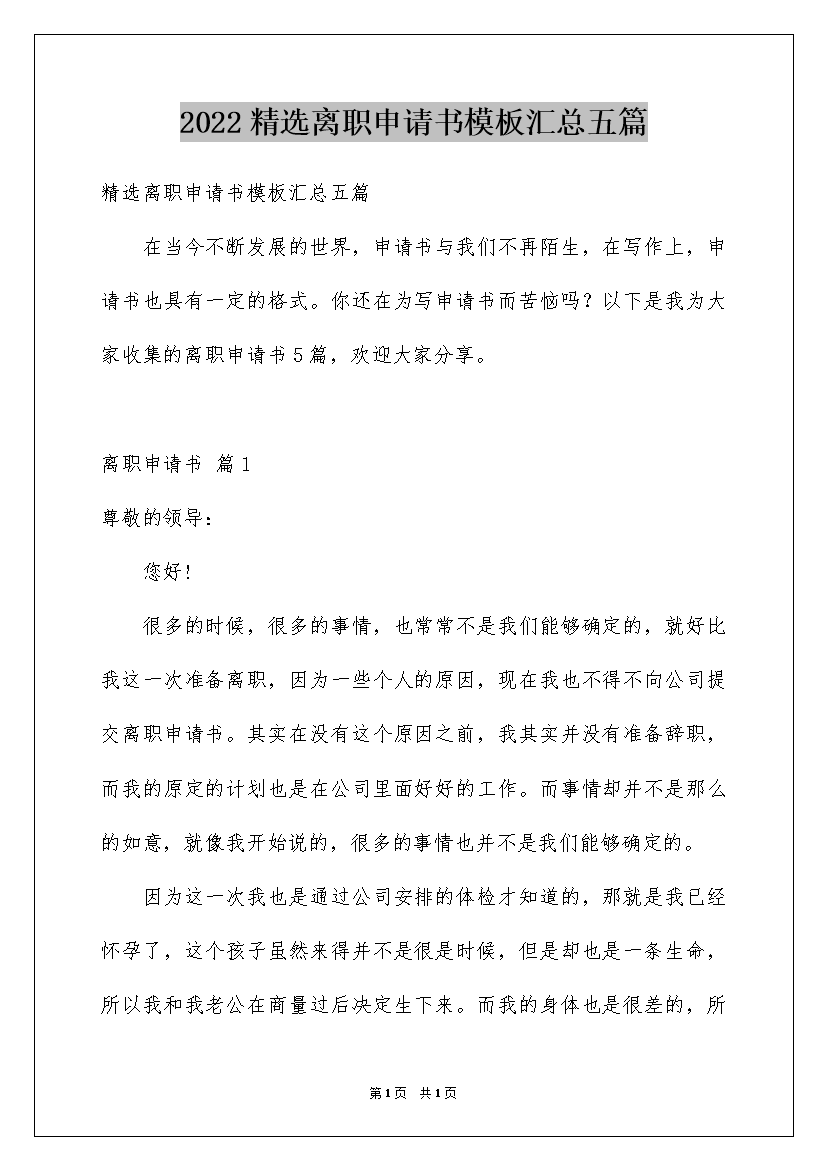 2022精选离职申请书模板汇总五篇

精选离职申请书模板汇总五篇

在当今不断发展的世界，申请书与我们不再陌生，在写作上，申请书也具有一定的格式。你还在为写申请书而苦恼吗？以下是我为大家收集的离职申请书5篇，欢迎大家分享。

离职申请书 篇1

尊敬的领导：

您好！

很多的时候，很多的事情，也常常不是我们能够确定的，就好比我这一次准备离职，因为一些个人的原因，现在我也不得不向公司提交离职申请书。其实在没有这个原因之前，我其实并没有准备辞职，而我的原定的计划也是在公司里面好好的工作。而事情却并不是那么的如意，就像我开始说的，很多的事情也并不是我们能够确定的。

因为这一次我也是通过公司安排的体检才知道的，那就是我已经怀孕了，这个孩子虽然来得并不是很是时候，但是却也是一条生命，所以我和我老公在商量过后决定生下来。而我的身体也是很差的，所

第1页 共1页